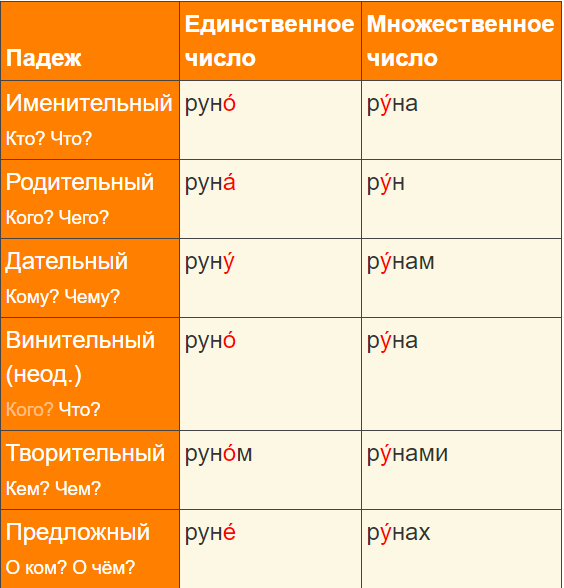 | Падеж | Единственное число | Множественное число |
|---|---|---|
| Именительный Кто? Что? | руно́ | ру́на |
| Родительный Кого? Чего? | руна́ | ру́н |
| Дательный Кому? Чему? | руну́ | ру́нам |
| Винительный (неод.) Кого? Что? | руно́ | ру́на |
| Творительный Кем? Чем? | руно́м | ру́нами |
| Предложный О ком? О чём? | руне́ | ру́нах |